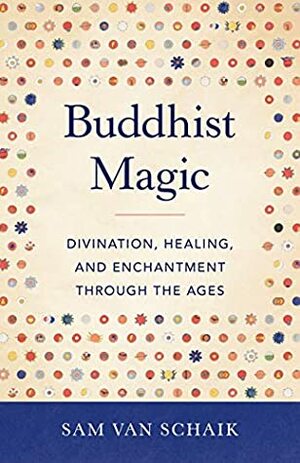 Buddhist Magic

DIVINATION, HEALING, AND ENCHANTMENT THROUGH THE AGES

SAM VAN SCHAIK